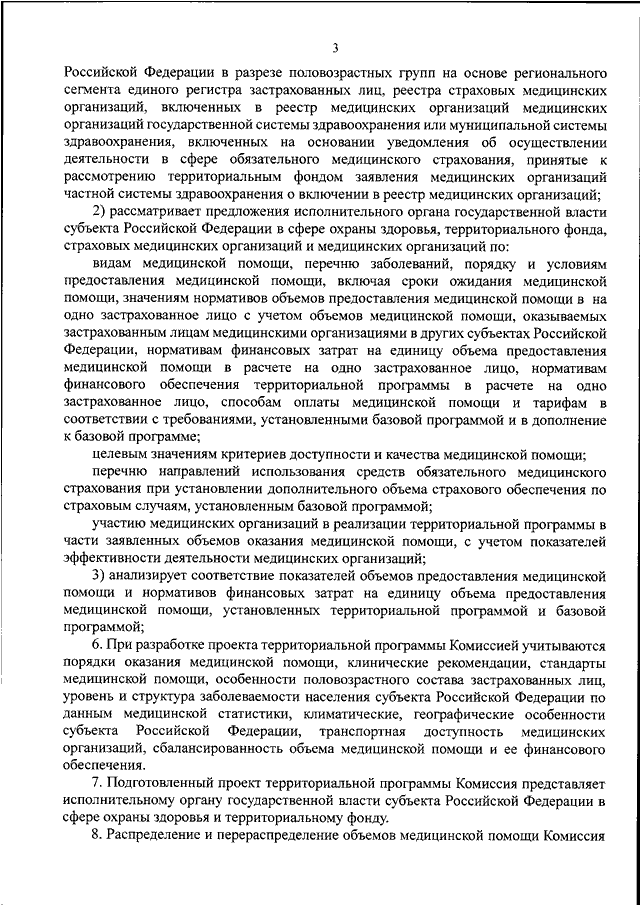 3

Российской Федерации в разрезе половозрастных групп на основе регионального сегмента единого регистра застрахованных лиц, реестра страховых медицинских организаций, включенных в реестр медицинских организаций медицинских организаций государственной системы здравоохранения или муниципальной системы здравоохранения, включенных на основании уведомления об осуществлении деятельности в сфере обязательного медицинского страхования, принятые к рассмотрению территориальным фондом заявления медицинских организаций частной системы здравоохранения о включении в реестр медицинских организаций;

2) рассматривает предложения исполнительного органа государственной власти субъекта Российской Федерации в сфере охраны здоровья, территориального фонда, страховых медицинских организаций и медицинских организаций по:

видам медицинской помощи, перечню заболеваний, порядку и условиям предоставления медицинской помощи, включая сроки ожидания медицинской помощи, значениям нормативов объемов предоставления медицинской помощи в на одно застрахованное лицо с учетом объемов медицинской помощи, оказываемых застрахованным лицам медицинскими организациями в других субъектах Российской Федерации, нормативам финансовых затрат на единицу объема предоставления медицинской помощи в расчете на одно застрахованное лицо, нормативам финансового обеспечения территориальной программы в расчете на одно застрахованное лицо, способам оплаты медицинской помощи и тарифам в соответствии с требованиями, установленными базовой программой и в дополнение к базовой программе;

целевым значениям критериев доступности и качества медицинской помощи;

перечню направлений использования средств обязательного медицинского страхования при установлении дополнительного объема страхового обеспечения по страховым случаям, установленным базовой программой;

участию медицинских организаций в реализации территориальной программы в части заявленных объемов оказания медицинской помощи, с учетом показателей эффективности деятельности медицинских организаций;

3) анализирует соответствие показателей объемов предоставления медицинской помощи и нормативов финансовых затрат на единицу объема предоставления медицинской помощи, установленных территориальной программой и базовой программой;

6. При разработке проекта территориальной программы Комиссией учитываются порядки оказания медицинской помощи, клинические рекомендации, стандарты медицинской помощи, особенности половозрастного состава застрахованных лиц, уровень и структура заболеваемости населения субъекта Российской Федерации по данным медицинской статистики, климатические, географические особенности субъекта Российской Федерации, транспортная доступность медицинских организаций, сбалансированность объема медицинской помощи и ее финансового обеспечения.

7. Подготовленный проект территориальной программы Комиссия представляет исполнительному органу государственной власти субъекта Российской Федерации в сфере охраны здоровья и территориальному фонду.

8. Распределение и перераспределение объемов медицинской помощи Комиссия